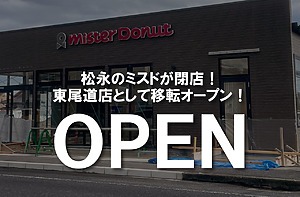 mister Donut

松永のミスドが閉店！
東尾道店として移転オープン！

OPEN